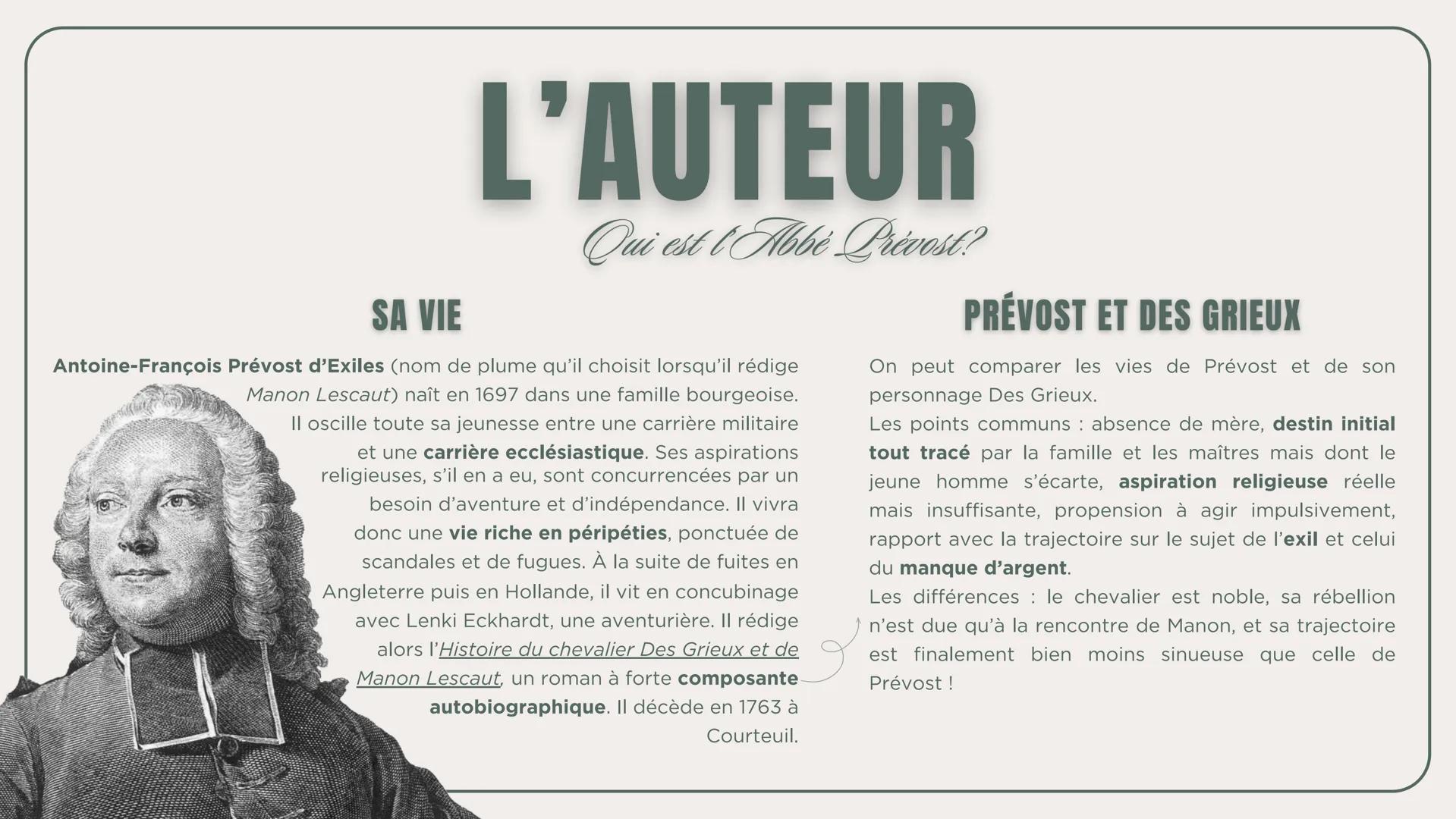 L'AUTEUR

Qui est l'Abbé Prévost?

SA VIE

Antoine-François Prévost d'Exiles (nom de plume qu'il choisit lorsqu'il rédige Manon Lescaut) naît en 1697 dans une famille bourgeoise. Il oscille toute sa jeunesse entre une carrière militaire et une carrière ecclésiastique. Ses aspirations religieuses, s'il en a eu, sont concurrencées par un besoin d'aventure et d'indépendance. Il vivra donc une vie riche en péripéties, ponctuée de scandales et de fugues. À la suite de fuites en Angleterre puis en Hollande, il vit en concubinage avec Lenki Eckhardt, une aventurière. Il rédige alors l'Histoire du chevalier Des Grieux et de Manon Lescaut, un roman à forte composante autobiographique. Il décède en 1763 à Courteuil.

PRÉVOST ET DES GRIEUX

On peut comparer les vies de Prévost et de son personnage Des Grieux.
Les points communs : absence de mère, destin initial tout tracé par la famille et les maîtres mais dont le jeune homme s'écarte, aspiration religieuse réelle mais insuffisante, propension à agir impulsivement, rapport avec la trajectoire sur le sujet de l'exil et celui du manque d'argent.
Les différences : le chevalier est noble, sa rébellion n'est due qu'à la rencontre de Manon, et sa trajectoire est finalement bien moins sinueuse que celle de Prévost !